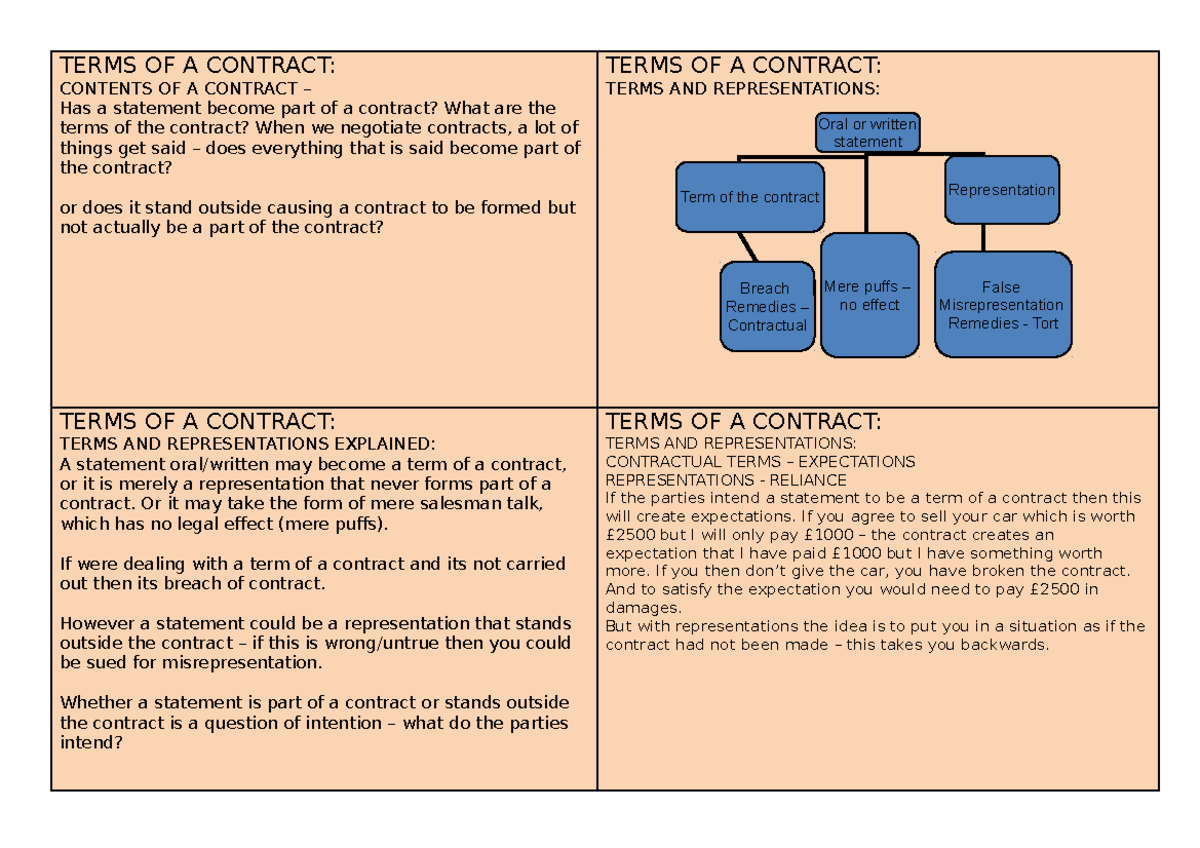 TERMS OF A CONTRACT:
CONTENTS OF A CONTRACT –
Has a statement become part of a contract? What are the terms of the contract? When we negotiate contracts, a lot of things get said – does everything that is said become part of the contract?

or does it stand outside causing a contract to be formed but not actually be a part of the contract?

TERMS OF A CONTRACT:
TERMS AND REPRESENTATIONS:

Oral or written statement

Term of the contract

Representation

Breach Remedies – Contractual

Mere puffs – no effect

False Misrepresentation Remedies - Tort

TERMS OF A CONTRACT:
TERMS AND REPRESENTATIONS EXPLAINED:
A statement oral/written may become a term of a contract, or it is merely a representation that never forms part of a contract. Or it may take the form of mere salesman talk, which has no legal effect (mere puffs).

If were dealing with a term of a contract and its not carried out then its breach of contract.

However a statement could be a representation that stands outside the contract – if this is wrong/untrue then you could be sued for misrepresentation.

Whether a statement is part of a contract or stands outside the contract is a question of intention – what do the parties intend?

TERMS OF A CONTRACT:
TERMS AND REPRESENTATIONS:
CONTRACTUAL TERMS – EXPECTATIONS
REPRESENTATIONS - RELIANCE
If the parties intend a statement to be a term of a contract then this will create expectations. If you agree to sell your car which is worth £2500 but I will only pay £1000 – the contract creates an expectation that I have paid £1000 but I have something worth more. If you then don't give the car, you have broken the contract. And to satisfy the expectation you would need to pay £2500 in damages.
But with representations the idea is to put you in a situation as if the contract had not been made – this takes you backwards.